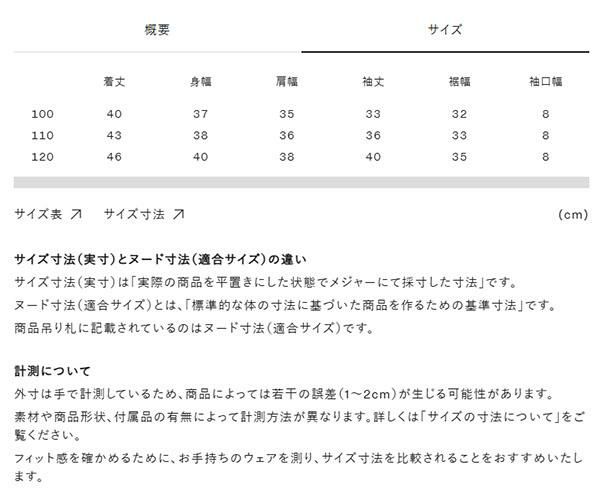 概要　　サイズ

|  | 着丈 | 身幅 | 肩幅 | 袖丈 | 裾幅 | 袖口幅 |
|---|---|---|---|---|---|---|
| 100 | 40 | 37 | 35 | 33 | 32 | 8 |
| 110 | 43 | 38 | 36 | 36 | 33 | 8 |
| 120 | 46 | 40 | 38 | 40 | 35 | 8 |

サイズ表 ↗　サイズ寸法 ↗　(cm)

サイズ寸法（実寸）とヌード寸法（適合サイズ）の違い
サイズ寸法（実寸）は「実際の商品を平置きにした状態でメジャーにて採寸した寸法」です。
ヌード寸法（適合サイズ）とは、「標準的な体の寸法に基づいた商品を作るための基準寸法」です。
商品吊り札に記載されているのはヌード寸法（適合サイズ）です。

計測について
外寸は手で計測しているため、商品によっては若干の誤差（1～2cm）が生じる可能性があります。
素材や商品形状、付属品の有無によって計測方法が異なります。詳しくは「サイズの寸法について」をご覧ください。
フィット感を確かめるために、お手持ちのウェアを測り、サイズ寸法を比較されることをおすすめいたします。